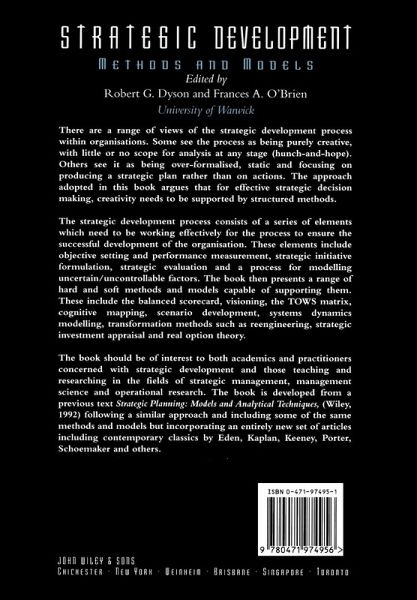 STRATEGIC DEVELOPMENT
METHODS AND MODELS
Edited by
Robert G. Dyson and Frances A. O'Brien
University of Warwick

There are a range of views of the strategic development process within organisations. Some see the process as being purely creative, with little or no scope for analysis at any stage (hunch-and-hope). Others see it as being over-formalised, static and focusing on producing a strategic plan rather than on actions. The approach adopted in this book argues that for effective strategic decision making, creativity needs to be supported by structured methods.

The strategic development process consists of a series of elements which need to be working effectively for the process to ensure the successful development of the organisation. These elements include objective setting and performance measurement, strategic initiative formulation, strategic evaluation and a process for modelling uncertain/uncontrollable factors. The book then presents a range of hard and soft methods and models capable of supporting them. These include the balanced scorecard, visioning, the TOWS matrix, cognitive mapping, scenario development, systems dynamics modelling, transformation methods such as reengineering, strategic investment appraisal and real option theory.

The book should be of interest to both academics and practitioners concerned with strategic development and those teaching and researching in the fields of strategic management, management science and operational research. The book is developed from a previous text Strategic Planning: Models and Analytical Techniques, (Wiley, 1992) following a similar approach and including some of the same methods and models but incorporating an entirely new set of articles including contemporary classics by Eden, Kaplan, Keeney, Porter, Schoemaker and others.

ISBN 0-471-97495-1

9 780471 974956 >

JOHN WILEY & SONS
CHICHESTER · NEW YORK · WEINHEIM · BRISBANE · SINGAPORE · TORONTO